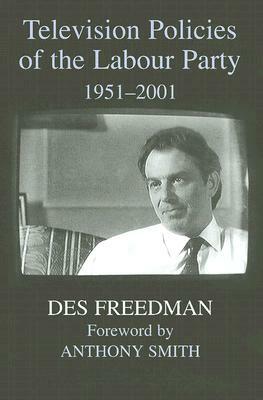 Television Policies of the Labour Party
1951–2001

DES FREEDMAN
Foreword by
ANTHONY SMITH